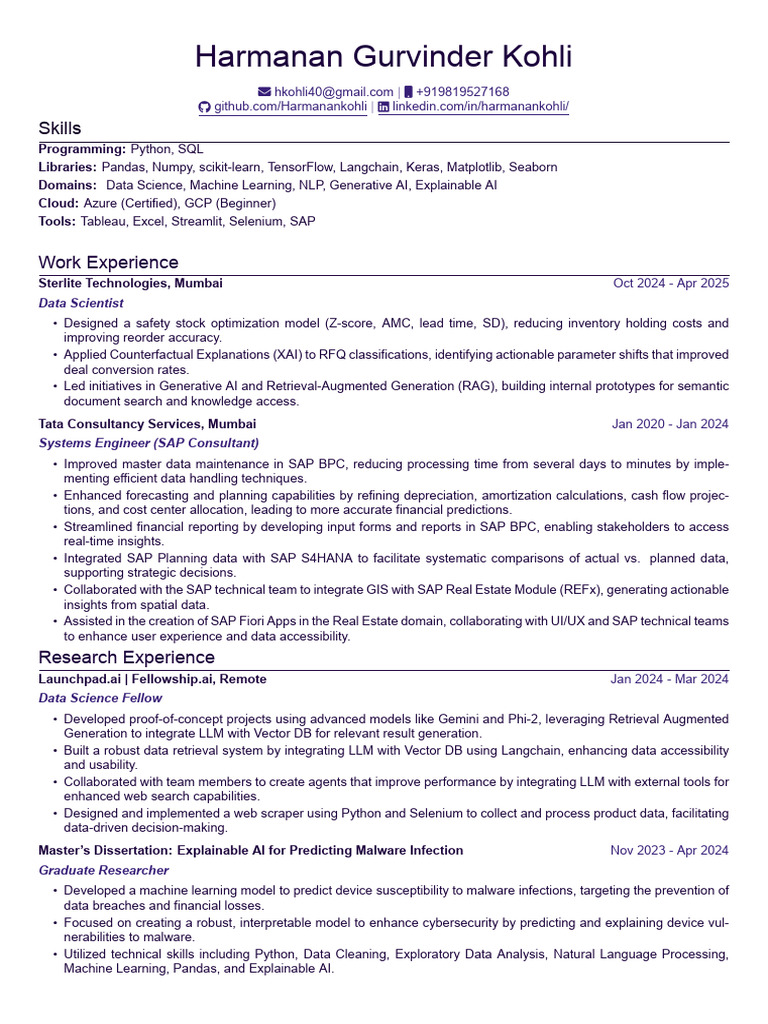 Harmanan Gurvinder Kohli

hkohli40@gmail.com | +919819527168
github.com/Harmanankohli | linkedin.com/in/harmanankohli/

Skills

Programming: Python, SQL
Libraries: Pandas, Numpy, scikit-learn, TensorFlow, Langchain, Keras, Matplotlib, Seaborn
Domains: Data Science, Machine Learning, NLP, Generative AI, Explainable AI
Cloud: Azure (Certified), GCP (Beginner)
Tools: Tableau, Excel, Streamlit, Selenium, SAP

Work Experience

Sterlite Technologies, Mumbai Oct 2024 - Apr 2025
Data Scientist
• Designed a safety stock optimization model (Z-score, AMC, lead time, SD), reducing inventory holding costs and improving reorder accuracy.
• Applied Counterfactual Explanations (XAI) to RFQ classifications, identifying actionable parameter shifts that improved deal conversion rates.
• Led initiatives in Generative AI and Retrieval-Augmented Generation (RAG), building internal prototypes for semantic document search and knowledge access.

Tata Consultancy Services, Mumbai Jan 2020 - Jan 2024
Systems Engineer (SAP Consultant)
• Improved master data maintenance in SAP BPC, reducing processing time from several days to minutes by implementing efficient data handling techniques.
• Enhanced forecasting and planning capabilities by refining depreciation, amortization calculations, cash flow projections, and cost center allocation, leading to more accurate financial predictions.
• Streamlined financial reporting by developing input forms and reports in SAP BPC, enabling stakeholders to access real-time insights.
• Integrated SAP Planning data with SAP S4HANA to facilitate systematic comparisons of actual vs. planned data, supporting strategic decisions.
• Collaborated with the SAP technical team to integrate GIS with SAP Real Estate Module (REFx), generating actionable insights from spatial data.
• Assisted in the creation of SAP Fiori Apps in the Real Estate domain, collaborating with UI/UX and SAP technical teams to enhance user experience and data accessibility.

Research Experience

Launchpad.ai | Fellowship.ai, Remote Jan 2024 - Mar 2024
Data Science Fellow
• Developed proof-of-concept projects using advanced models like Gemini and Phi-2, leveraging Retrieval Augmented Generation to integrate LLM with Vector DB for relevant result generation.
• Built a robust data retrieval system by integrating LLM with Vector DB using Langchain, enhancing data accessibility and usability.
• Collaborated with team members to create agents that improve performance by integrating LLM with external tools for enhanced web search capabilities.
• Designed and implemented a web scraper using Python and Selenium to collect and process product data, facilitating data-driven decision-making.

Master's Dissertation: Explainable AI for Predicting Malware Infection Nov 2023 - Apr 2024
Graduate Researcher
• Developed a machine learning model to predict device susceptibility to malware infections, targeting the prevention of data breaches and financial losses.
• Focused on creating a robust, interpretable model to enhance cybersecurity by predicting and explaining device vulnerabilities to malware.
• Utilized technical skills including Python, Data Cleaning, Exploratory Data Analysis, Natural Language Processing, Machine Learning, Pandas, and Explainable AI.